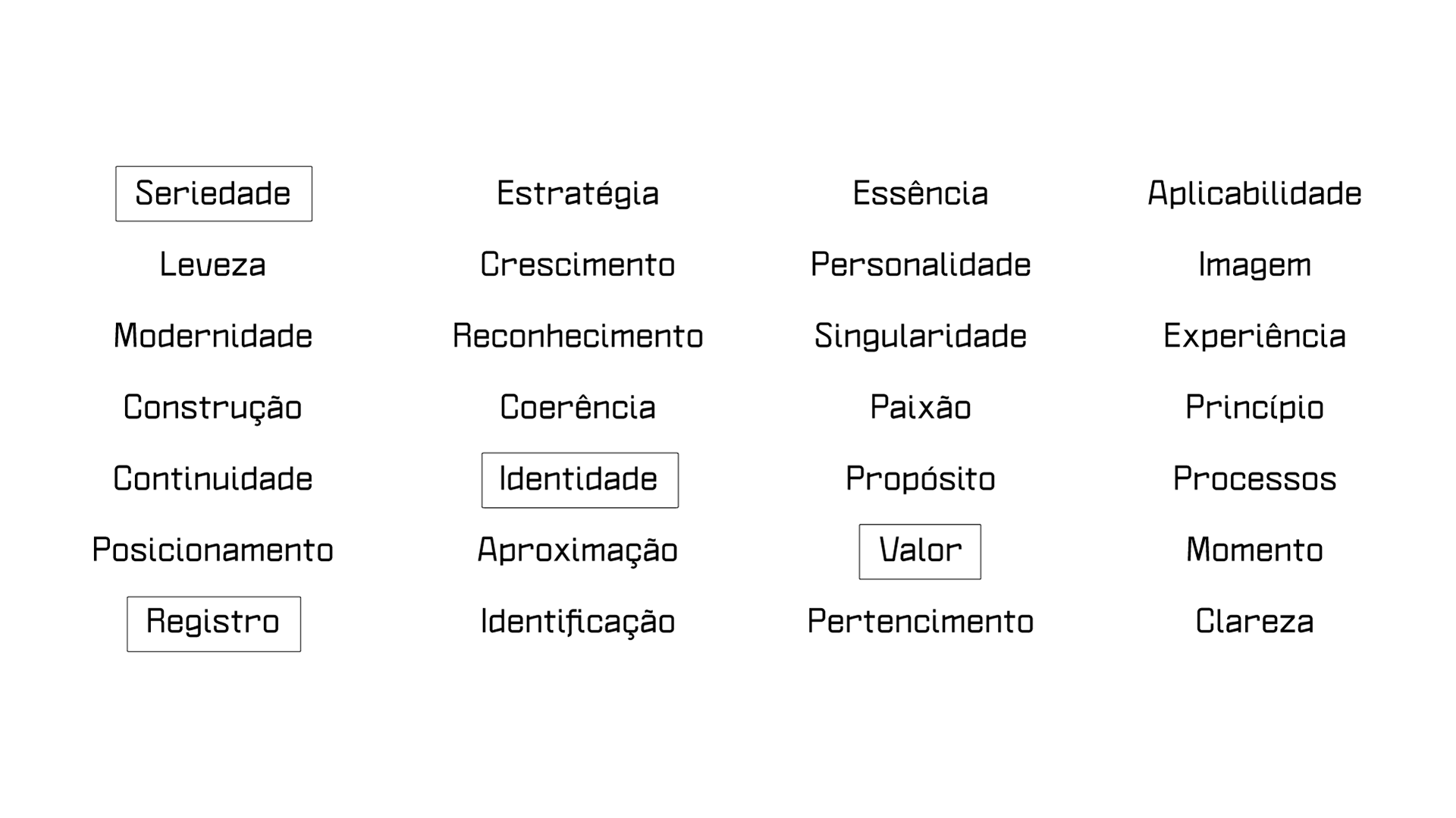 Seriedade
Leveza
Modernidade
Construção
Continuidade
Posicionamento
Registro

Estratégia
Crescimento
Reconhecimento
Coerência
Identidade
Aproximação
Identificação

Essência
Personalidade
Singularidade
Paixão
Propósito
Valor
Pertencimento

Aplicabilidade
Imagem
Experiência
Princípio
Processos
Momento
Clareza